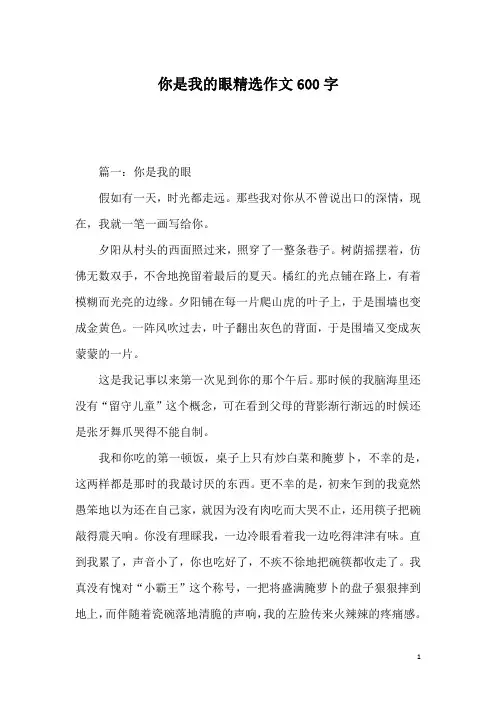 你是我的眼精选作文600字

篇一：你是我的眼

假如有一天，时光都走远。那些我对你从不曾说出口的深情，现在，我就一笔一画写给你。

夕阳从村头的西面照过来，照穿了一整条巷子。树荫摇摆着，仿佛无数双手，不舍地挽留着最后的夏天。橘红的光点铺在路上，有着模糊而光亮的边缘。夕阳铺在每一片爬山虎的叶子上，于是围墙也变成金黄色。一阵风吹过去，叶子翻出灰色的背面，于是围墙又变成灰蒙蒙的一片。

这是我记事以来第一次见到你的那个午后。那时候的我脑海里还没有“留守儿童”这个概念，可在看到父母的背影渐行渐远的时候还是张牙舞爪哭得不能自制。

我和你吃的第一顿饭，桌子上只有炒白菜和腌萝卜，不幸的是，这两样都是那时的我最讨厌的东西。更不幸的是，初来乍到的我竟然愚笨地以为还在自己家，就因为没有肉吃而大哭不止，还用筷子把碗敲得震天响。你没有理睬我，一边冷眼看着我一边吃得津津有味。直到我累了，声音小了，你也吃好了，不疾不徐地把碗筷都收走了。我真没有愧对“小霸王”这个称号，一把将盛满腌萝卜的盘子狠狠摔到地上，而伴随着瓷碗落地清脆的声响，我的左脸传来火辣辣的疼痛感。

1